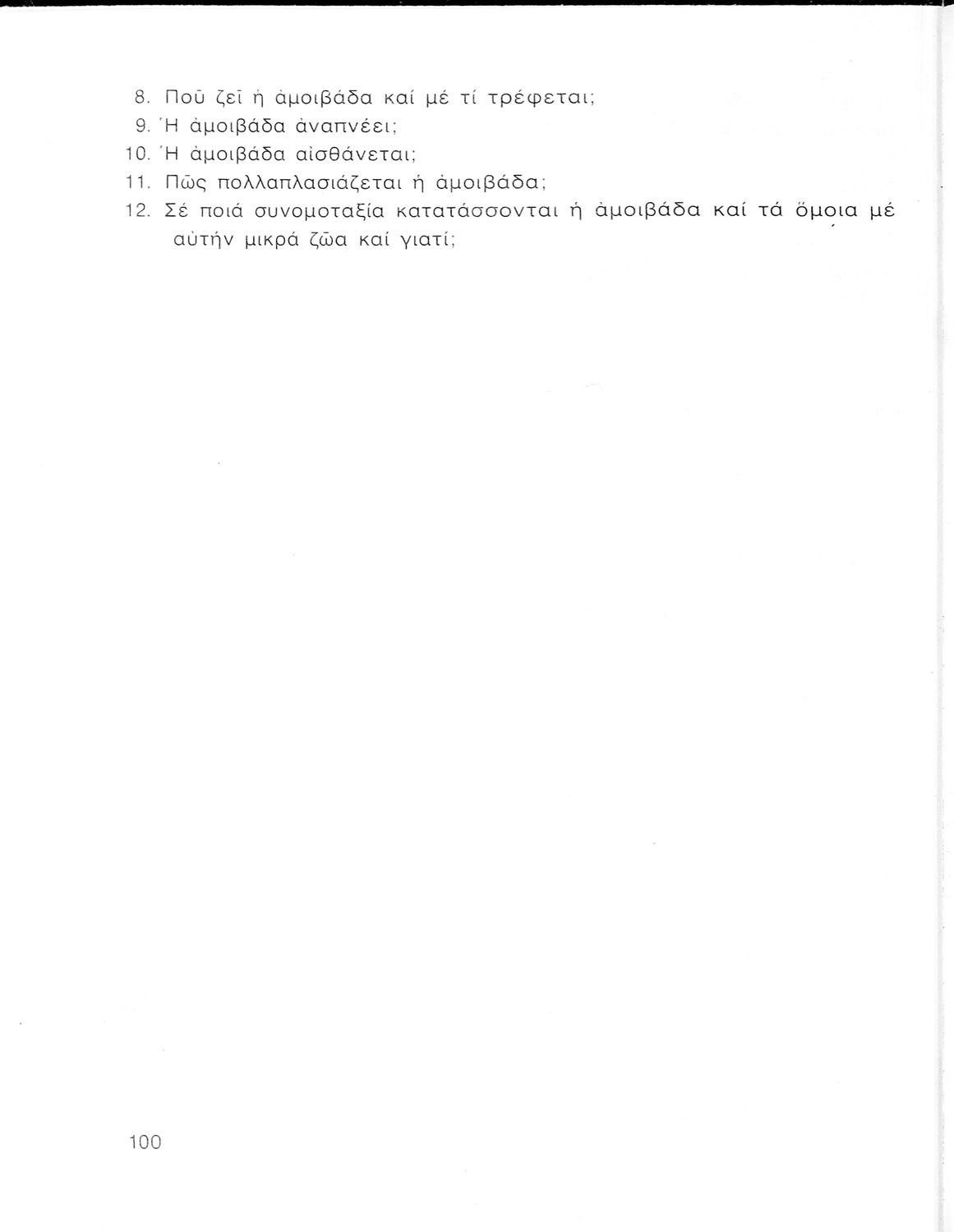 8. Ποῦ ζεῖ ἡ ἀμοιβάδα καί μέ τί τρέφεται;
9. Ἡ ἀμοιβάδα ἀναπνέει;
10. Ἡ ἀμοιβάδα αἰσθάνεται;
11. Πῶς πολλαπλασιάζεται ἡ ἀμοιβάδα;
12. Σέ ποιά συνομοταξία κατατάσσονται ἡ ἀμοιβάδα καί τά ὅμοια μέ αὐτήν μικρά ζῶα καί γιατί;

100